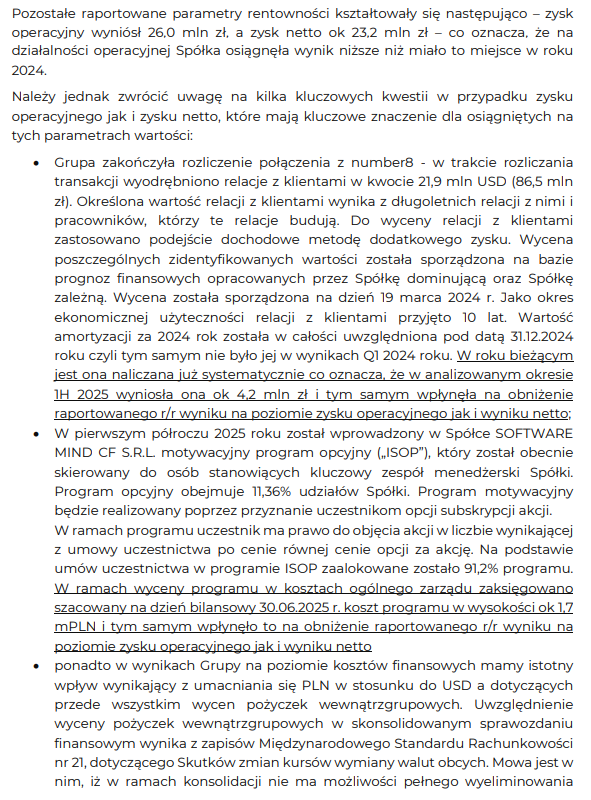 Pozostałe raportowane parametry rentowności kształtowały się następująco – zysk operacyjny wyniósł 26,0 mln zł, a zysk netto ok 23,2 mln zł – co oznacza, że na działalności operacyjnej Spółka osiągnęła wynik niższe niż miało to miejsce w roku 2024.

Należy jednak zwrócić uwagę na kilka kluczowych kwestii w przypadku zysku operacyjnego jak i zysku netto, które mają kluczowe znaczenie dla osiągniętych na tych parametrach wartości:

• Grupa zakończyła rozliczenie połączenia z number8 - w trakcie rozliczania transakcji wyodrębniono relacje z klientami w kwocie 21,9 mln USD (86,5 mln zł). Określona wartość relacji z klientami wynika z długoletnich relacji z nimi i pracowników, którzy te relacje budują. Do wyceny relacji z klientami zastosowano podejście dochodowe metodę dodatkowego zysku. Wycena poszczególnych zidentyfikowanych wartości została sporządzona na bazie prognoz finansowych opracowanych przez Spółkę dominującą oraz Spółkę zależną. Wycena została sporządzona na dzień 19 marca 2024 r. Jako okres ekonomicznej użyteczności relacji z klientami przyjęto 10 lat. Wartość amortyzacji za 2024 rok została w całości uwzględniona pod datą 31.12.2024 roku czyli tym samym nie było jej w wynikach Q1 2024 roku. W roku bieżącym jest ona naliczana już systematycznie co oznacza, że w analizowanym okresie 1H 2025 wyniosła ona ok 4,2 mln zł i tym samym wpłynęła na obniżenie raportowanego r/r wyniku na poziomie zysku operacyjnego jak i wyniku netto;
• W pierwszym półroczu 2025 roku został wprowadzony w Spółce SOFTWARE MIND CF S.R.L. motywacyjny program opcyjny („ISOP"), który został obecnie skierowany do osób stanowiących kluczowy zespół menedżerski Spółki. Program opcyjny obejmuje 11,36% udziałów Spółki. Program motywacyjny będzie realizowany poprzez przyznanie uczestnikom opcji subskrypcji akcji.
W ramach programu uczestnik ma prawo do objęcia akcji w liczbie wynikającej z umowy uczestnictwa po cenie równej cenie opcji za akcję. Na podstawie umów uczestnictwa w programie ISOP zaalokowane zostało 91,2% programu. W ramach wyceny programu w kosztach ogólnego zarządu zaksięgowano szacowany na dzień bilansowy 30.06.2025 r. koszt programu w wysokości ok 1,7 mPLN i tym samym wpłynęło to na obniżenie raportowanego r/r wyniku na poziomie zysku operacyjnego jak i wyniku netto
• ponadto w wynikach Grupy na poziomie kosztów finansowych mamy istotny wpływ wynikający z umacniania się PLN w stosunku do USD a dotyczących przede wszystkim wycen pożyczek wewnątrzgrupowych. Uwzględnienie wyceny pożyczek wewnątrzgrupowych w skonsolidowanym sprawozdaniu finansowym wynika z zapisów Międzynarodowego Standardu Rachunkowości nr 21, dotyczącego Skutków zmian kursów wymiany walut obcych. Mowa jest w nim, iż w ramach konsolidacji nie ma możliwości pełnego wyeliminowania